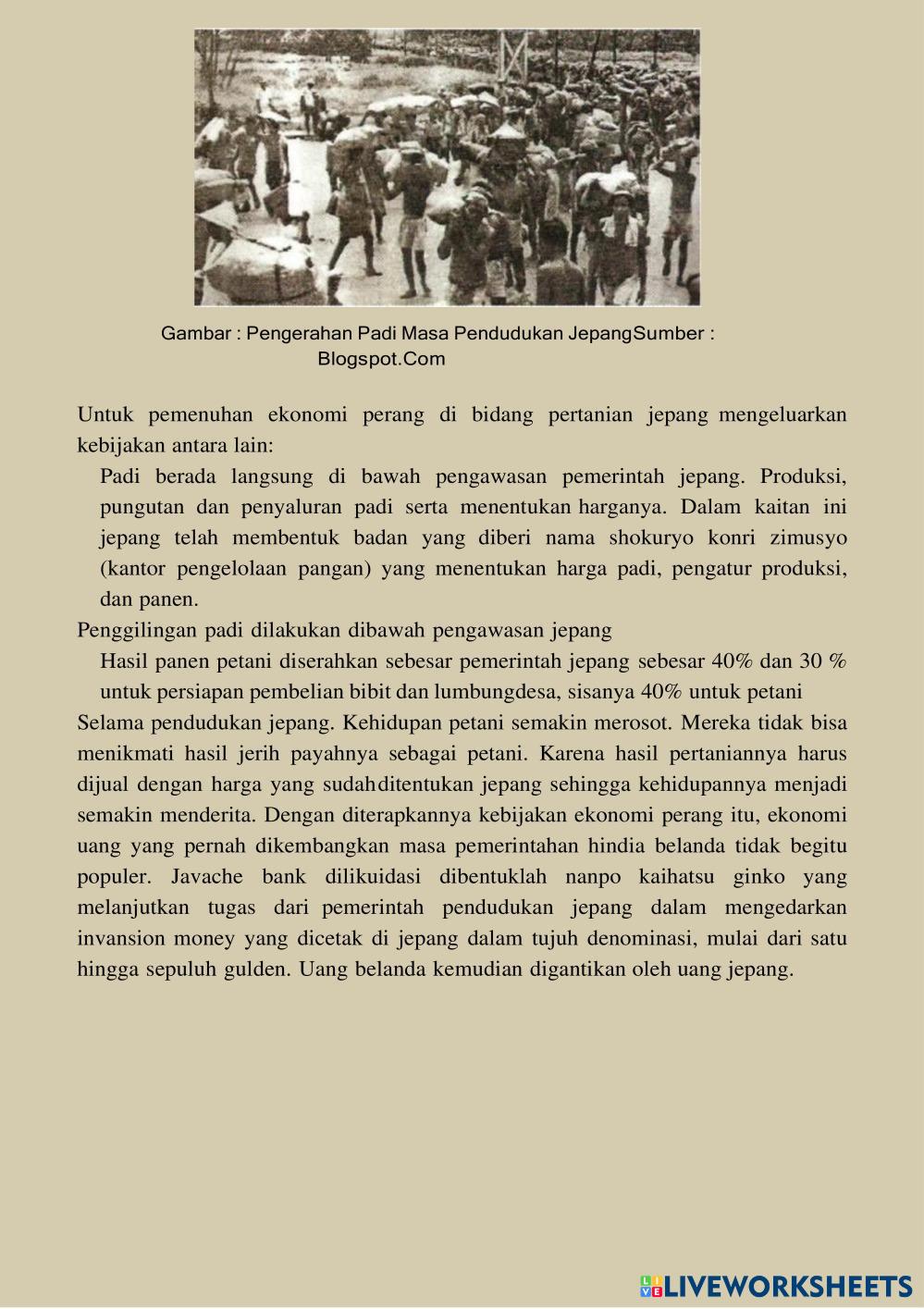 Gambar : Pengerahan Padi Masa Pendudukan JepangSumber : Blogspot.Com

Untuk pemenuhan ekonomi perang di bidang pertanian jepang mengeluarkan kebijakan antara lain:

Padi berada langsung di bawah pengawasan pemerintah jepang. Produksi, pungutan dan penyaluran padi serta menentukan harganya. Dalam kaitan ini jepang telah membentuk badan yang diberi nama shokuryo konri zimusyo (kantor pengelolaan pangan) yang menentukan harga padi, pengatur produksi, dan panen.

Penggilingan padi dilakukan dibawah pengawasan jepang

Hasil panen petani diserahkan sebesar pemerintah jepang sebesar 40% dan 30 % untuk persiapan pembelian bibit dan lumbungdesa, sisanya 40% untuk petani

Selama pendudukan jepang. Kehidupan petani semakin merosot. Mereka tidak bisa menikmati hasil jerih payahnya sebagai petani. Karena hasil pertaniannya harus dijual dengan harga yang sudahditentukan jepang sehingga kehidupannya menjadi semakin menderita. Dengan diterapkannya kebijakan ekonomi perang itu, ekonomi uang yang pernah dikembangkan masa pemerintahan hindia belanda tidak begitu populer. Javache bank dilikuidasi dibentuklah nanpo kaihatsu ginko yang melanjutkan tugas dari pemerintah pendudukan jepang dalam mengedarkan invansion money yang dicetak di jepang dalam tujuh denominasi, mulai dari satu hingga sepuluh gulden. Uang belanda kemudian digantikan oleh uang jepang.

LIVEWORKSHEETS